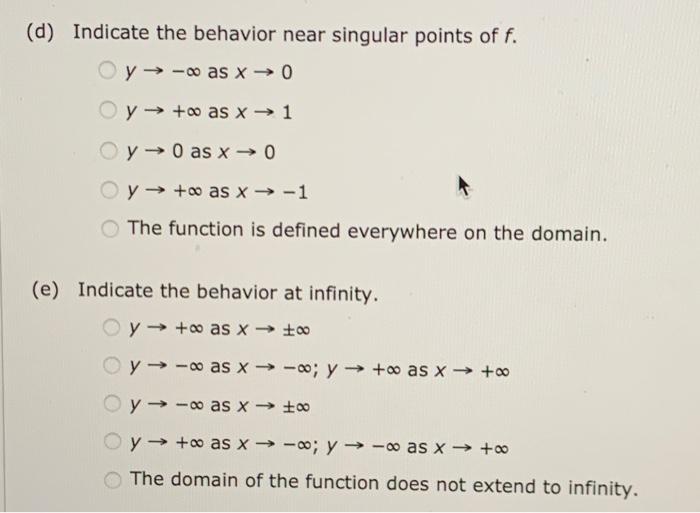 (d) Indicate the behavior near singular points of $f$.

$y \to -\infty$ as $x \to 0$

$y \to +\infty$ as $x \to 1$

$y \to 0$ as $x \to 0$

$y \to +\infty$ as $x \to -1$

The function is defined everywhere on the domain.

(e) Indicate the behavior at infinity.

$y \to +\infty$ as $x \to \pm\infty$

$y \to -\infty$ as $x \to -\infty$; $y \to +\infty$ as $x \to +\infty$

$y \to -\infty$ as $x \to \pm\infty$

$y \to +\infty$ as $x \to -\infty$; $y \to -\infty$ as $x \to +\infty$

The domain of the function does not extend to infinity.